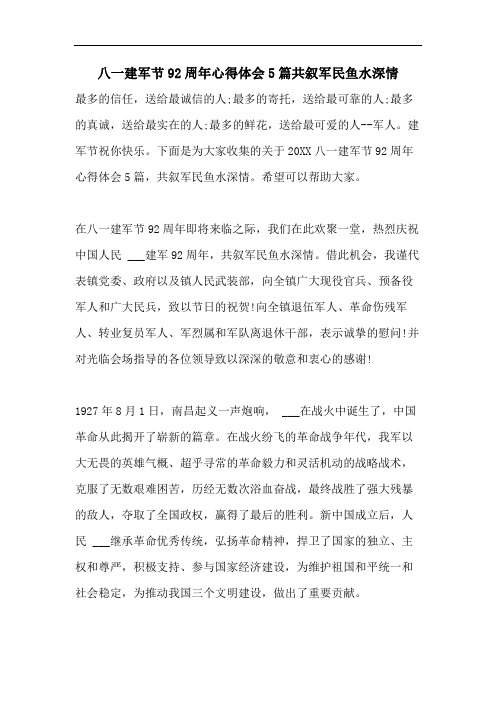 八一建军节92周年心得体会5篇共叙军民鱼水深情

最多的信任，送给最诚信的人;最多的寄托，送给最可靠的人;最多的真诚，送给最实在的人;最多的鲜花，送给最可爱的人--军人。建军节祝你快乐。下面是为大家收集的关于20XX八一建军节92周年心得体会5篇，共叙军民鱼水深情。希望可以帮助大家。

在八一建军节92周年即将来临之际，我们在此欢聚一堂，热烈庆祝中国人民 ___建军92周年，共叙军民鱼水深情。借此机会，我谨代表镇党委、政府以及镇人民武装部，向全镇广大现役官兵、预备役军人和广大民兵，致以节日的祝贺!向全镇退伍军人、革命伤残军人、转业复员军人、军烈属和军队离退休干部，表示诚挚的慰问!并对光临会场指导的各位领导致以深深的敬意和衷心的感谢!

1927年8月1日，南昌起义一声炮响， ___在战火中诞生了，中国革命从此揭开了崭新的篇章。在战火纷飞的革命战争年代，我军以大无畏的英雄气概、超乎寻常的革命毅力和灵活机动的战略战术，克服了无数艰难困苦，历经无数次浴血奋战，最终战胜了强大残暴的敌人，夺取了全国政权，赢得了最后的胜利。新中国成立后，人民 ___继承革命优秀传统，弘扬革命精神，捍卫了国家的独立、主权和尊严，积极支持、参与国家经济建设，为维护祖国和平统一和社会稳定，为推动我国三个文明建设，做出了重要贡献。